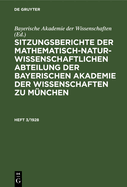 DE GRUYTER

Bayerische Akademie der Wissenschaften (Ed.)

SITZUNGSBERICHTE DER MATHEMATISCH-NATURWISSENSCHAFTLICHEN ABTEILUNG DER BAYERISCHEN AKADEMIE DER WISSENSCHAFTEN ZU MÜNCHEN

HEFT 3/1928

DE G